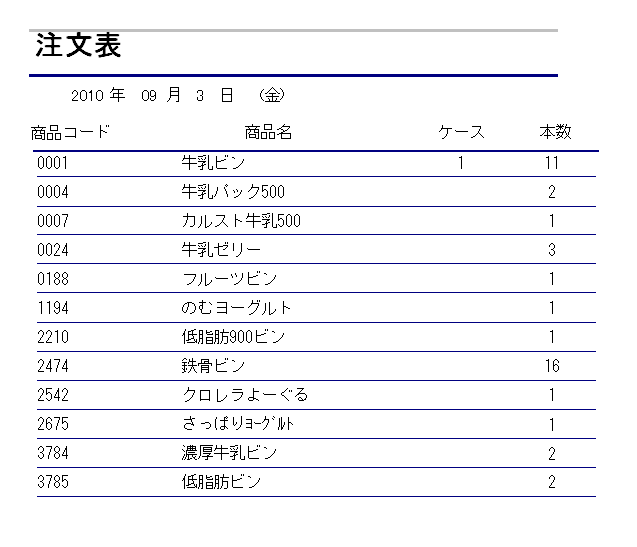 注文表

2010 年 09 月 3 日 (金)

| 商品コード | 商品名 | ケース | 本数 |
|---|---|---|---|
| 0001 | 牛乳ビン | 1 | 11 |
| 0004 | 牛乳パック500 | | 2 |
| 0007 | カルスト牛乳500 | | 1 |
| 0024 | 牛乳ゼリー | | 3 |
| 0188 | フルーツビン | | 1 |
| 1194 | のむヨーグルト | | 1 |
| 2210 | 低脂肪900ビン | | 1 |
| 2474 | 鉄骨ビン | | 16 |
| 2542 | クロレラよーぐる | | 1 |
| 2675 | さっぱりﾖｰｸﾞﾙﾄ | | 1 |
| 3784 | 濃厚牛乳ビン | | 2 |
| 3785 | 低脂肪ビン | | 2 |